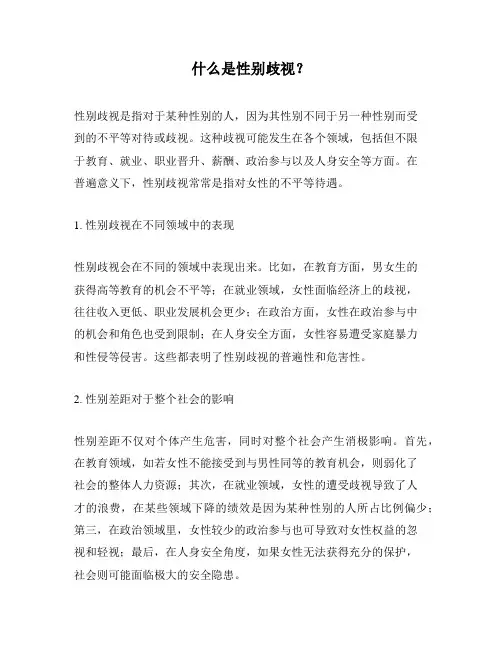 什么是性别歧视？

性别歧视是指对于某种性别的人，因为其性别不同于另一种性别而受到的不平等对待或歧视。这种歧视可能发生在各个领域，包括但不限于教育、就业、职业晋升、薪酬、政治参与以及人身安全等方面。在普遍意义下，性别歧视常常是指对女性的不平等待遇。

1. 性别歧视在不同领域中的表现

性别歧视会在不同的领域中表现出来。比如，在教育方面，男女生的获得高等教育的机会不平等；在就业领域，女性面临经济上的歧视，往往收入更低、职业发展机会更少；在政治方面，女性在政治参与中的机会和角色也受到限制；在人身安全方面，女性容易遭受家庭暴力和性侵等侵害。这些都表明了性别歧视的普遍性和危害性。

2. 性别差距对于整个社会的影响

性别差距不仅对个体产生危害，同时对整个社会产生消极影响。首先，在教育领域，如若女性不能接受到与男性同等的教育机会，则弱化了社会的整体人力资源；其次，在就业领域，女性的遭受歧视导致了人才的浪费，在某些领域下降的绩效是因为某种性别的人所占比例偏少；第三，在政治领域里，女性较少的政治参与也可导致对女性权益的忽视和轻视；最后，在人身安全角度，如果女性无法获得充分的保护，社会则可能面临极大的安全隐患。